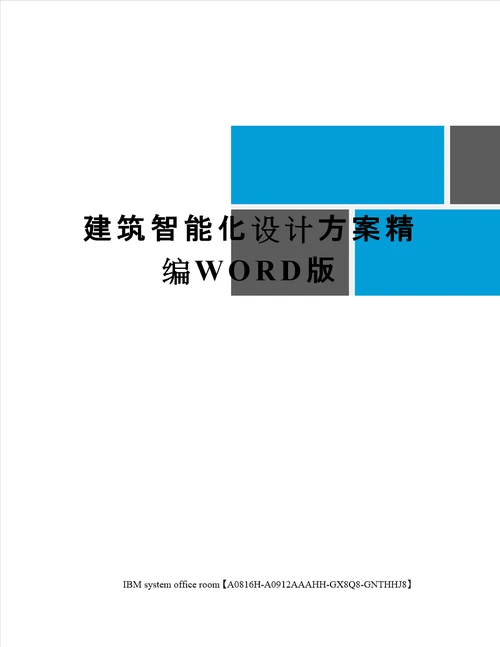 建筑智能化设计方案精编WORD版

IBM system office room【A0816H-A0912AAAHH-GX8Q8-GNTHHJ8】